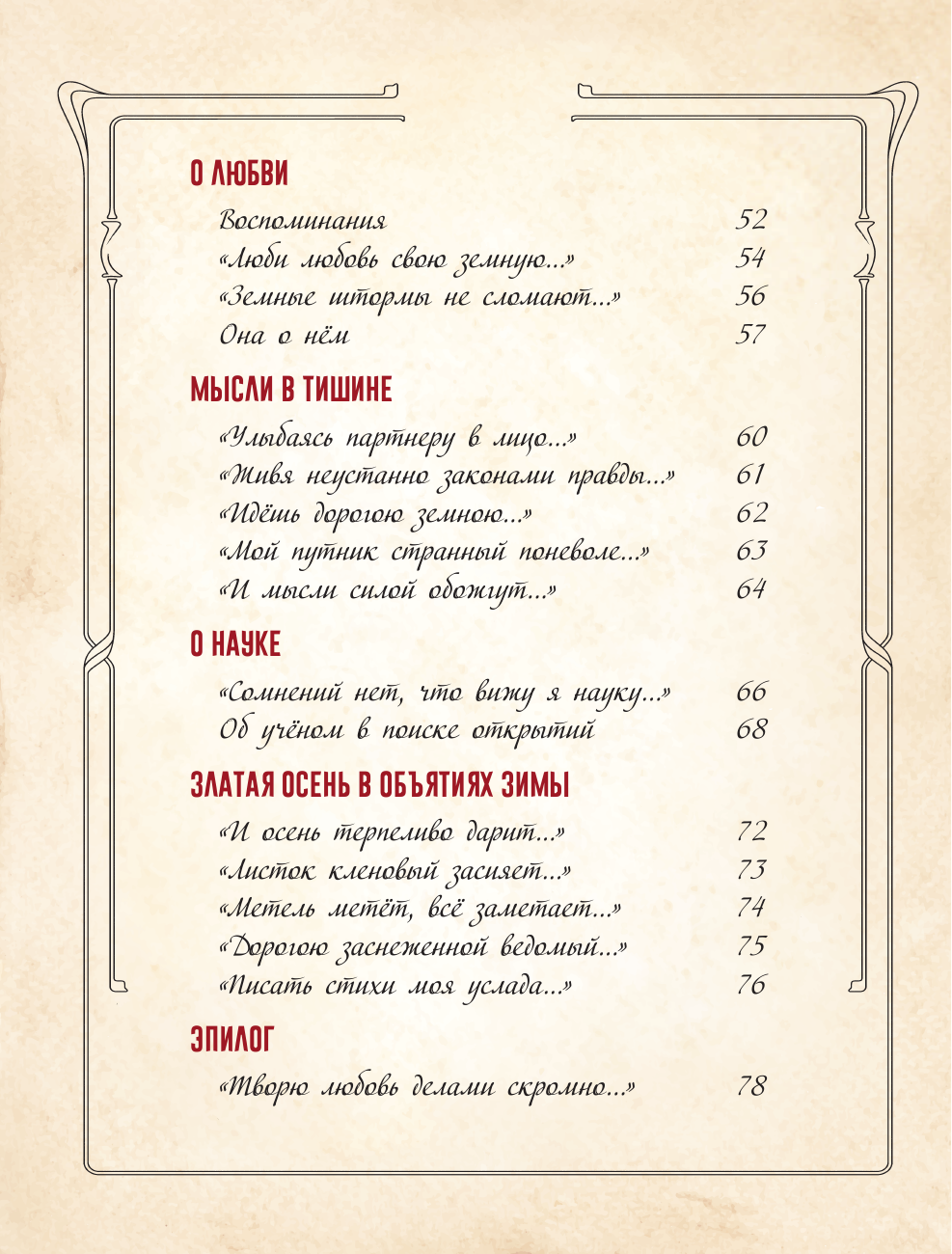 О ЛЮБВИ

Воспоминания 52
«Люби любовь свою земную...» 54
«Земные штормы не сломают...» 56
Она о нём 57

МЫСЛИ В ТИШИНЕ

«Улыбаясь партнеру в лицо...» 60
«Живя неустанно законами правды...» 61
«Идёшь дорогою земною...» 62
«Мой путник странный поневоле...» 63
«И мысли силой обожгут...» 64

О НАУКЕ

«Сомнений нет, что вижу я науку...» 66
Об учёном в поиске открытий 68

ЗЛАТАЯ ОСЕНЬ В ОБЪЯТИЯХ ЗИМЫ

«И осень терпеливо дарит...» 72
«Листок кленовый засияет...» 73
«Метель метёт, всё заметает...» 74
«Дорогою заснеженной ведомый...» 75
«Писать стихи моя услада...» 76

ЭПИЛОГ

«Творю любовь делами скромно...» 78